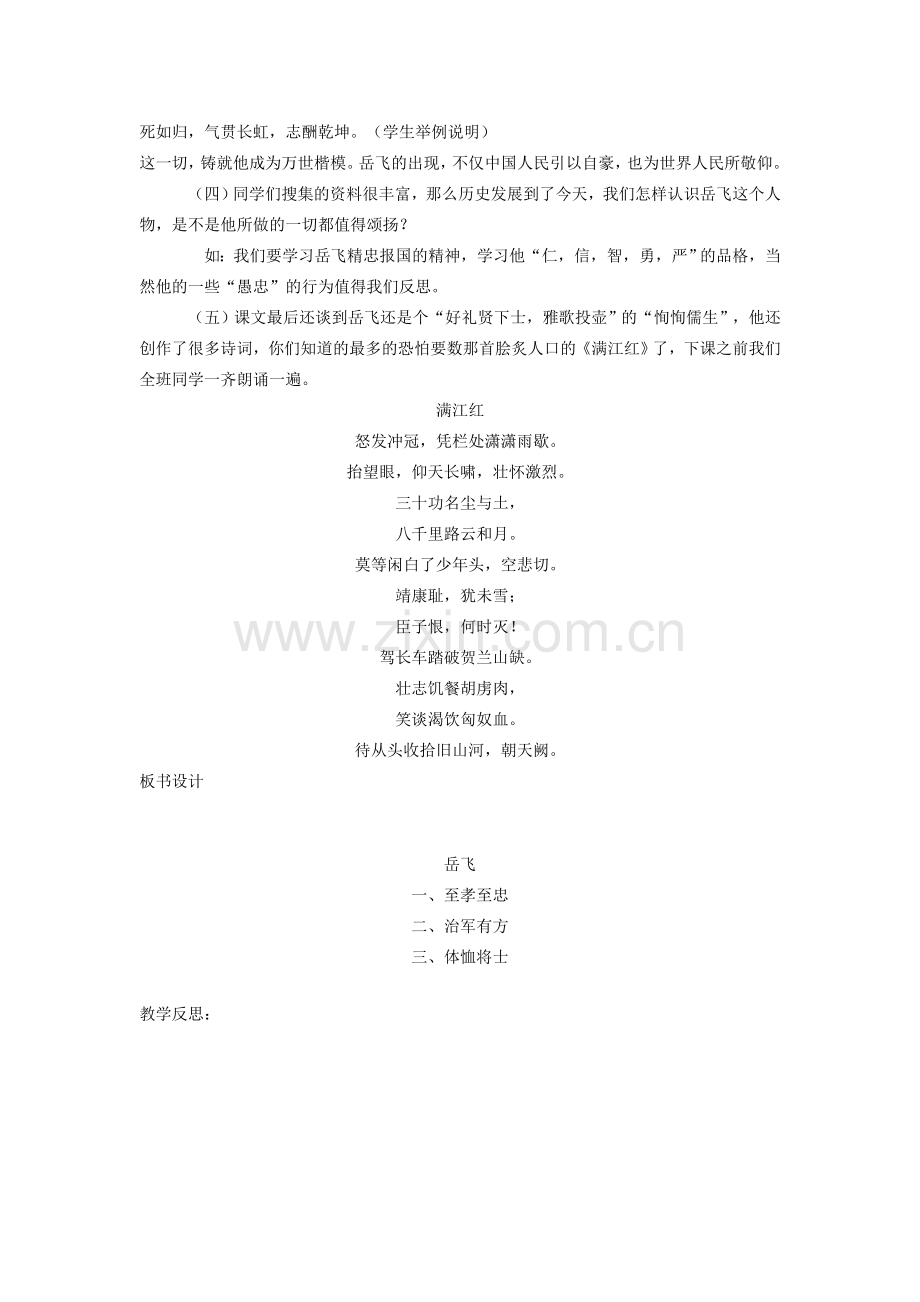 死如归，气贯长虹，志酬乾坤。（学生举例说明）
这一切，铸就他成为万世楷模。岳飞的出现，不仅中国人民引以自豪，也为世界人民所敬仰。

（四）同学们搜集的资料很丰富，那么历史发展到了今天，我们怎样认识岳飞这个人物，是不是他所做的一切都值得颂扬？

如：我们要学习岳飞精忠报国的精神，学习他“仁，信，智，勇，严”的品格，当然他的一些“愚忠”的行为值得我们反思。

（五）课文最后还谈到岳飞还是个“好礼贤下士，雅歌投壶”的“恂恂儒生”，他还创作了很多诗词，你们知道的最多的恐怕要数那首脍炙人口的《满江红》了，下课之前我们全班同学一齐朗诵一遍。

满江红
怒发冲冠，凭栏处潇潇雨歇。
抬望眼，仰天长啸，壮怀激烈。
三十功名尘与土，
八千里路云和月。
莫等闲白了少年头，空悲切。
靖康耻，犹未雪；
臣子恨，何时灭！
驾长车踏破贺兰山缺。
壮志饥餐胡虏肉，
笑谈渴饮匈奴血。
待从头收拾旧山河，朝天阙。

板书设计

岳飞
一、至孝至忠
二、治军有方
三、体恤将士

教学反思：

www.zixin.com.cn